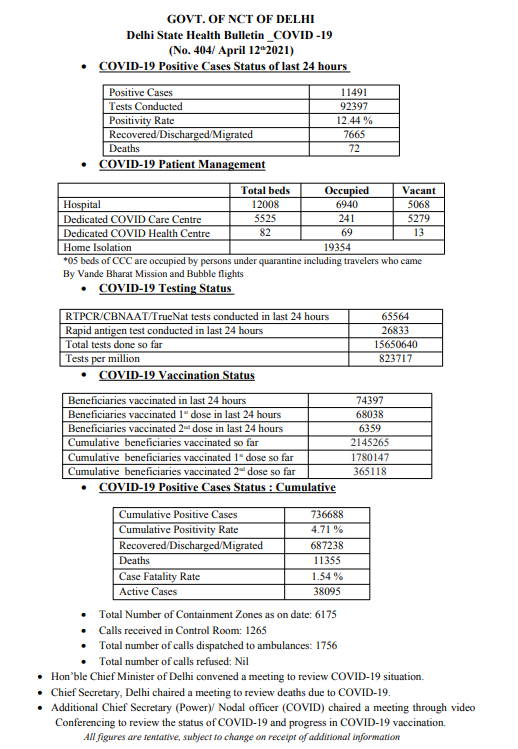 GOVT. OF NCT OF DELHI
Delhi State Health Bulletin _COVID -19
(No. 404/ April 12$^{th}$2021)

• COVID-19 Positive Cases Status of last 24 hours

| Positive Cases | 11491 |
|---|---|
| Tests Conducted | 92397 |
| Positivity Rate | 12.44 % |
| Recovered/Discharged/Migrated | 7665 |
| Deaths | 72 |

• COVID-19 Patient Management

| | Total beds | Occupied | Vacant |
|---|---|---|---|
| Hospital | 12008 | 6940 | 5068 |
| Dedicated COVID Care Centre | 5525 | 241 | 5279 |
| Dedicated COVID Health Centre | 82 | 69 | 13 |
| Home Isolation | | 19354 | |

*05 beds of CCC are occupied by persons under quarantine including travelers who came By Vande Bharat Mission and Bubble flights

• COVID-19 Testing Status

| RTPCR/CBNAAT/TrueNat tests conducted in last 24 hours | 65564 |
|---|---|
| Rapid antigen test conducted in last 24 hours | 26833 |
| Total tests done so far | 15650640 |
| Tests per million | 823717 |

• COVID-19 Vaccination Status

| Beneficiaries vaccinated in last 24 hours | 74397 |
|---|---|
| Beneficiaries vaccinated 1$^{st}$ dose in last 24 hours | 68038 |
| Beneficiaries vaccinated 2$^{nd}$ dose in last 24 hours | 6359 |
| Cumulative beneficiaries vaccinated so far | 2145265 |
| Cumulative beneficiaries vaccinated 1$^{st}$ dose so far | 1780147 |
| Cumulative beneficiaries vaccinated 2$^{nd}$ dose so far | 365118 |

• COVID-19 Positive Cases Status : Cumulative

| Cumulative Positive Cases | 736688 |
|---|---|
| Cumulative Positivity Rate | 4.71 % |
| Recovered/Discharged/Migrated | 687238 |
| Deaths | 11355 |
| Case Fatality Rate | 1.54 % |
| Active Cases | 38095 |

• Total Number of Containment Zones as on date: 6175
• Calls received in Control Room: 1265
• Total number of calls dispatched to ambulances: 1756
• Total number of calls refused: Nil

• Hon'ble Chief Minister of Delhi convened a meeting to review COVID-19 situation.
• Chief Secretary, Delhi chaired a meeting to review deaths due to COVID-19.
• Additional Chief Secretary (Power)/ Nodal officer (COVID) chaired a meeting through video Conferencing to review the status of COVID-19 and progress in COVID-19 vaccination.

All figures are tentative, subject to change on receipt of additional information